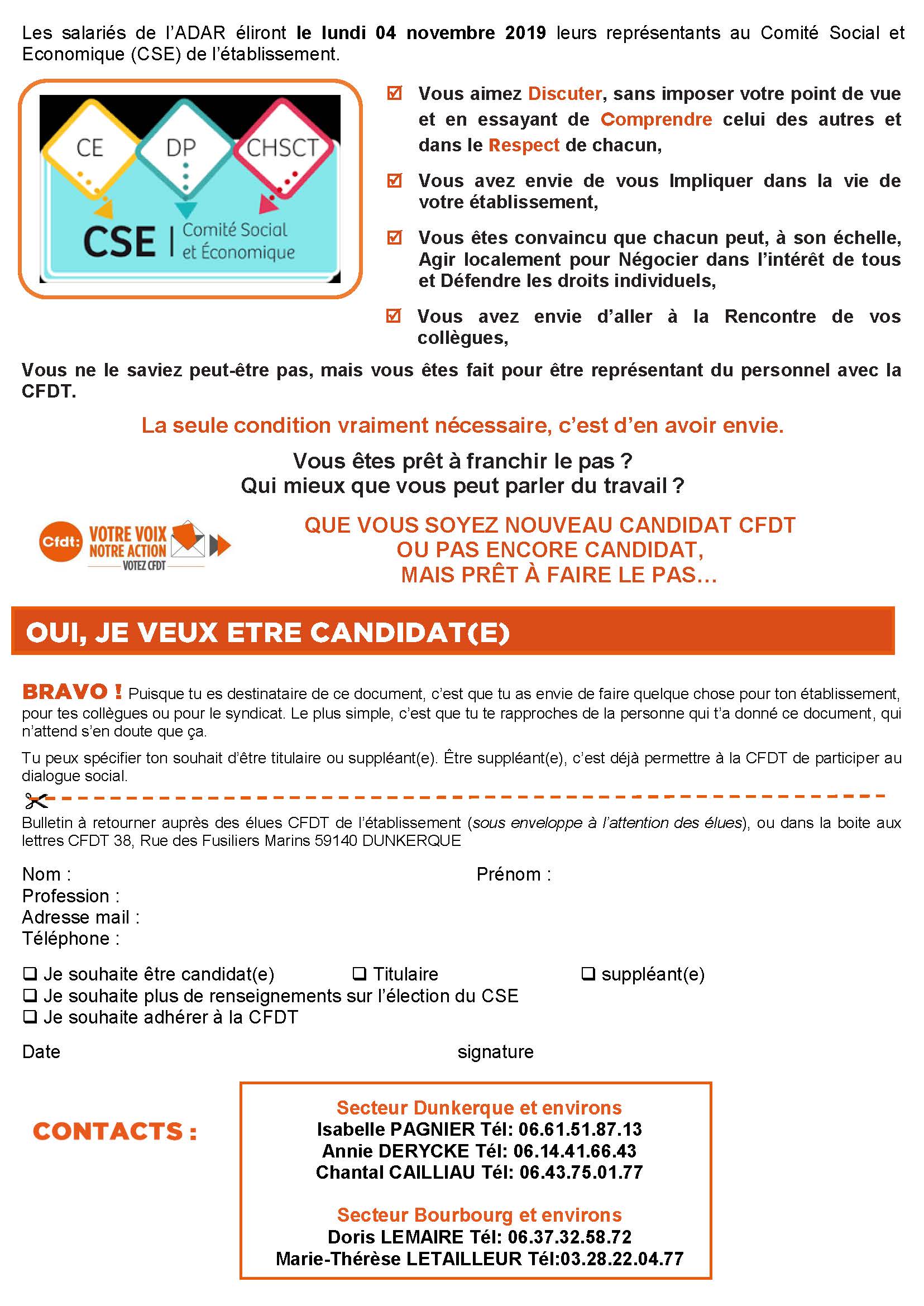 Les salariés de l'ADAR éliront le lundi 04 novembre 2019 leurs représentants au Comité Social et Economique (CSE) de l'établissement.

CE DP CHSCT

CSE | Comité Social et Économique

☑ Vous aimez Discuter, sans imposer votre point de vue et en essayant de Comprendre celui des autres et dans le Respect de chacun,

☑ Vous avez envie de vous Impliquer dans la vie de votre établissement,

☑ Vous êtes convaincu que chacun peut, à son échelle, Agir localement pour Négocier dans l'intérêt de tous et Défendre les droits individuels,

☑ Vous avez envie d'aller à la Rencontre de vos collègues,

Vous ne le saviez peut-être pas, mais vous êtes fait pour être représentant du personnel avec la CFDT.

La seule condition vraiment nécessaire, c'est d'en avoir envie.

Vous êtes prêt à franchir le pas ?
Qui mieux que vous peut parler du travail ?

Cfdt: VOTRE VOIX NOTRE ACTION VOTEZ CFDT

QUE VOUS SOYEZ NOUVEAU CANDIDAT CFDT
OU PAS ENCORE CANDIDAT,
MAIS PRÊT À FAIRE LE PAS…

OUI, JE VEUX ETRE CANDIDAT(E)

BRAVO ! Puisque tu es destinataire de ce document, c'est que tu as envie de faire quelque chose pour ton établissement, pour tes collègues ou pour le syndicat. Le plus simple, c'est que tu te rapproches de la personne qui t'a donné ce document, qui n'attend s'en doute que ça.

Tu peux spécifier ton souhait d'être titulaire ou suppléant(e). Être suppléant(e), c'est déjà permettre à la CFDT de participer au dialogue social.

Bulletin à retourner auprès des élues CFDT de l'établissement (sous enveloppe à l'attention des élues), ou dans la boite aux lettres CFDT 38, Rue des Fusiliers Marins 59140 DUNKERQUE

Nom : Prénom :
Profession :
Adresse mail :
Téléphone :

❑ Je souhaite être candidat(e) ❑ Titulaire ❑ suppléant(e)
❑ Je souhaite plus de renseignements sur l'élection du CSE
❑ Je souhaite adhérer à la CFDT

Date signature

CONTACTS :

Secteur Dunkerque et environs
Isabelle PAGNIER Tél: 06.61.51.87.13
Annie DERYCKE Tél: 06.14.41.66.43
Chantal CAILLIAU Tél: 06.43.75.01.77

Secteur Bourbourg et environs
Doris LEMAIRE Tél: 06.37.32.58.72
Marie-Thérèse LETAILLEUR Tél:03.28.22.04.77